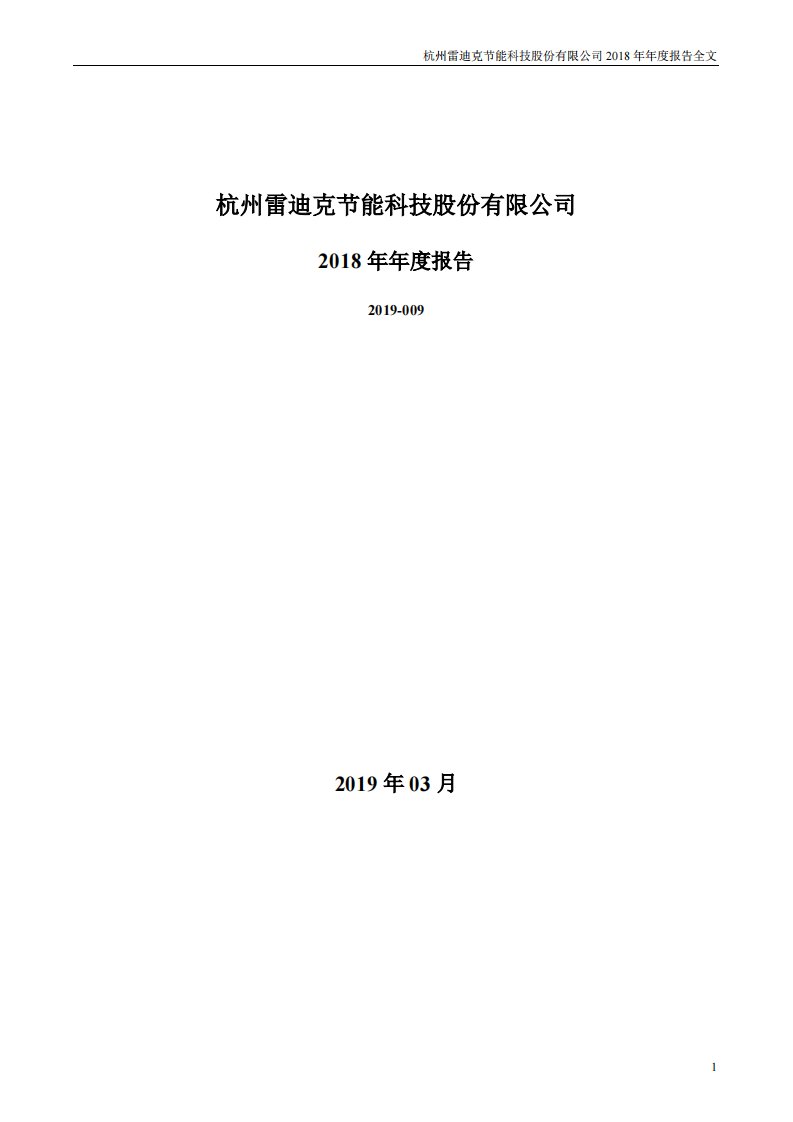 杭州雷迪克节能科技股份有限公司 2018 年年度报告全文

杭州雷迪克节能科技股份有限公司

2018 年年度报告

2019-009

2019 年 03 月

1